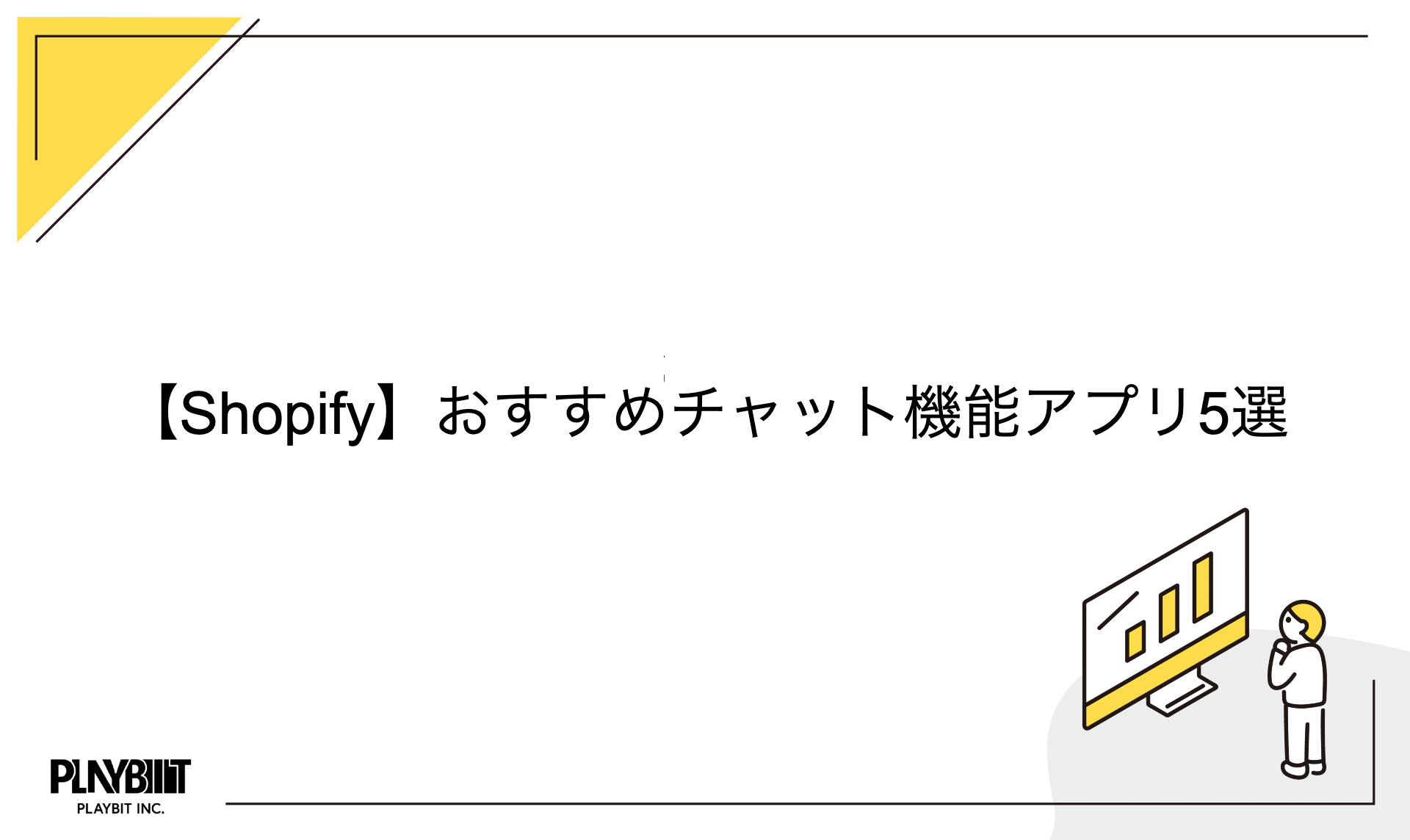 【Shopify】おすすめチャット機能アプリ5選

PLAYBIT
PLAYBIT INC.